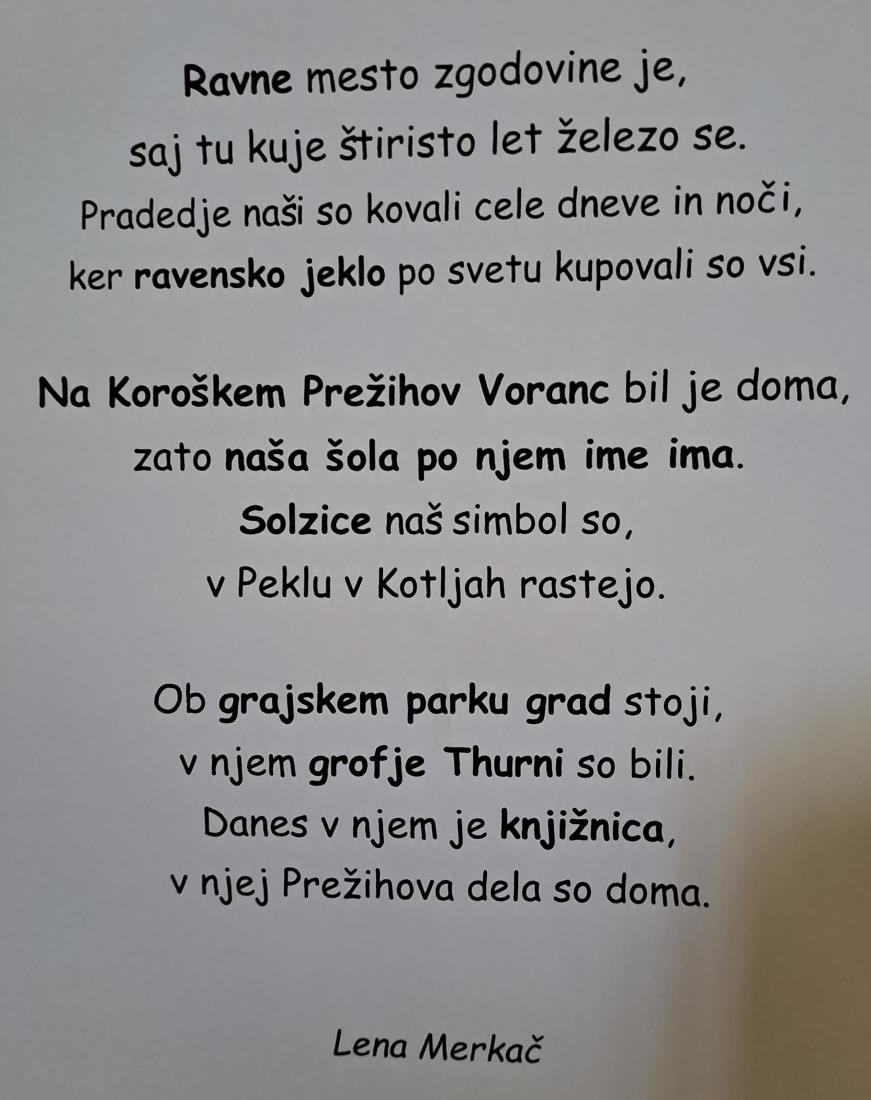 Ravne mesto zgodovine je,
saj tu kuje štiristo let železo se.
Pradedje naši so kovali cele dneve in noči,
ker ravensko jeklo po svetu kupovali so vsi.

Na Koroškem Prežihov Voranc bil je doma,
zato naša šola po njem ime ima.
Solzice naš simbol so,
v Peklu v Kotljah rastejo.

Ob grajskem parku grad stoji,
v njem grofje Thurni so bili.
Danes v njem je knjižnica,
v njej Prežihova dela so doma.

Lena Merkač